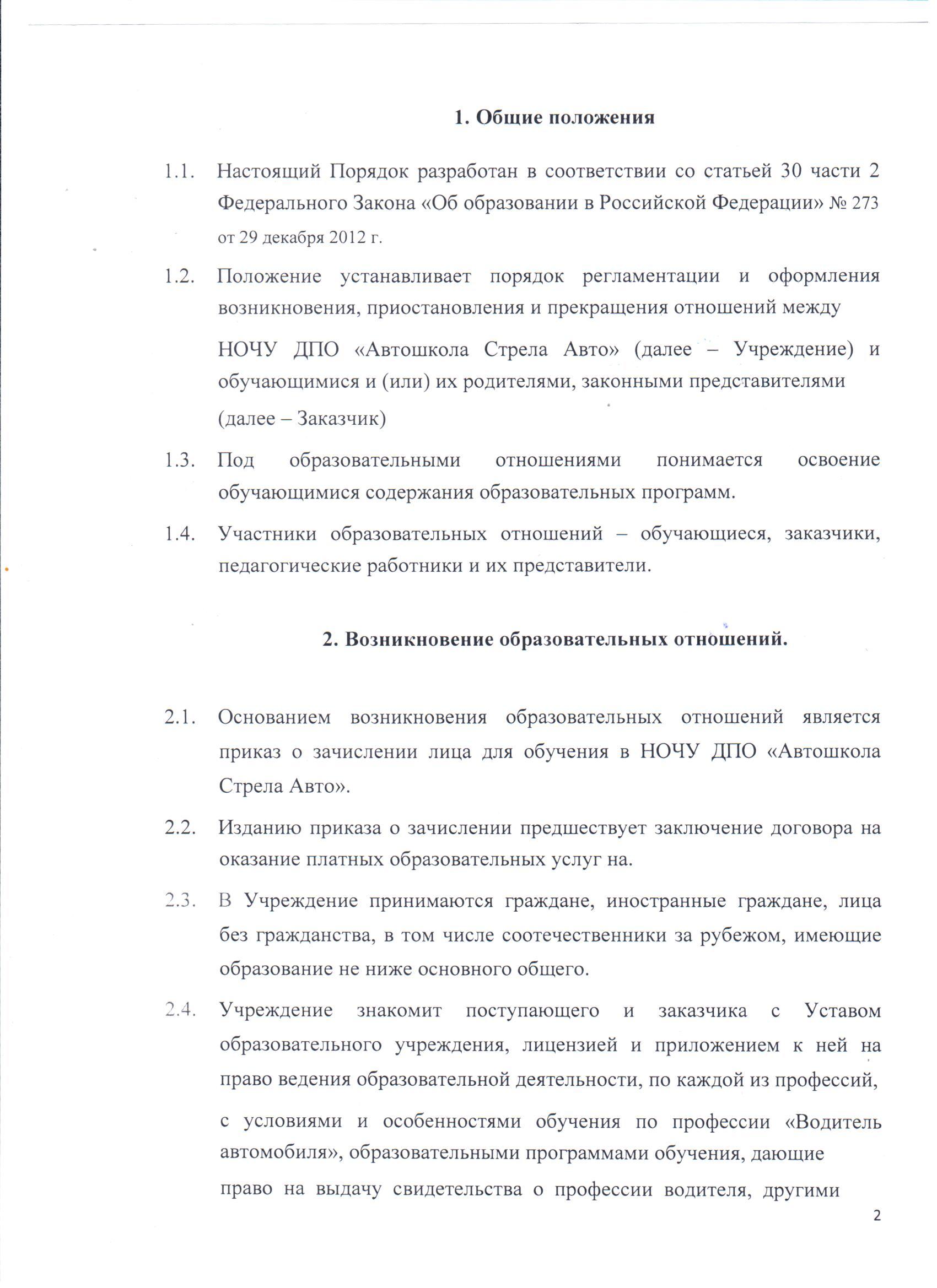 1. Общие положения

1.1. Настоящий Порядок разработан в соответствии со статьей 30 части 2 Федерального Закона «Об образовании в Российской Федерации» № 273 от 29 декабря 2012 г.

1.2. Положение устанавливает порядок регламентации и оформления возникновения, приостановления и прекращения отношений между

НОЧУ ДПО «Автошкола Стрела Авто» (далее – Учреждение) и обучающимися и (или) их родителями, законными представителями

(далее – Заказчик)

1.3. Под образовательными отношениями понимается освоение обучающимися содержания образовательных программ.

1.4. Участники образовательных отношений – обучающиеся, заказчики, педагогические работники и их представители.

2. Возникновение образовательных отношений.

2.1. Основанием возникновения образовательных отношений является приказ о зачислении лица для обучения в НОЧУ ДПО «Автошкола Стрела Авто».

2.2. Изданию приказа о зачислении предшествует заключение договора на оказание платных образовательных услуг на.

2.3. В Учреждение принимаются граждане, иностранные граждане, лица без гражданства, в том числе соотечественники за рубежом, имеющие образование не ниже основного общего.

2.4. Учреждение знакомит поступающего и заказчика с Уставом образовательного учреждения, лицензией и приложением к ней на право ведения образовательной деятельности, по каждой из профессий,

с условиями и особенностями обучения по профессии «Водитель автомобиля», образовательными программами обучения, дающие

право на выдачу свидетельства о профессии водителя, другими

2